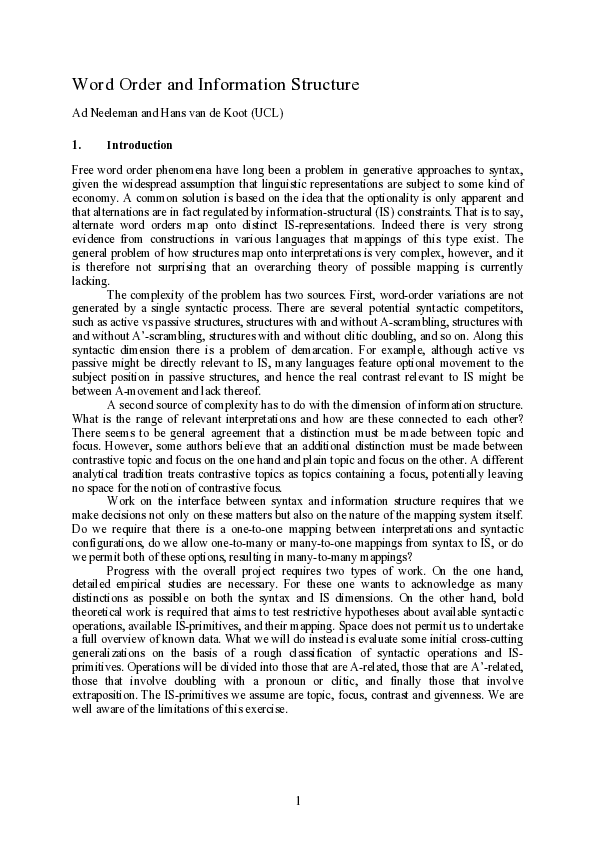 Word Order and Information Structure

Ad Neeleman and Hans van de Koot (UCL)

1. Introduction

Free word order phenomena have long been a problem in generative approaches to syntax, given the widespread assumption that linguistic representations are subject to some kind of economy. A common solution is based on the idea that the optionality is only apparent and that alternations are in fact regulated by information-structural (IS) constraints. That is to say, alternate word orders map onto distinct IS-representations. Indeed there is very strong evidence from constructions in various languages that mappings of this type exist. The general problem of how structures map onto interpretations is very complex, however, and it is therefore not surprising that an overarching theory of possible mapping is currently lacking.

The complexity of the problem has two sources. First, word-order variations are not generated by a single syntactic process. There are several potential syntactic competitors, such as active vs passive structures, structures with and without A-scrambling, structures with and without A'-scrambling, structures with and without clitic doubling, and so on. Along this syntactic dimension there is a problem of demarcation. For example, although active vs passive might be directly relevant to IS, many languages feature optional movement to the subject position in passive structures, and hence the real contrast relevant to IS might be between A-movement and lack thereof.

A second source of complexity has to do with the dimension of information structure. What is the range of relevant interpretations and how are these connected to each other? There seems to be general agreement that a distinction must be made between topic and focus. However, some authors believe that an additional distinction must be made between contrastive topic and focus on the one hand and plain topic and focus on the other. A different analytical tradition treats contrastive topics as topics containing a focus, potentially leaving no space for the notion of contrastive focus.

Work on the interface between syntax and information structure requires that we make decisions not only on these matters but also on the nature of the mapping system itself. Do we require that there is a one-to-one mapping between interpretations and syntactic configurations, do we allow one-to-many or many-to-one mappings from syntax to IS, or do we permit both of these options, resulting in many-to-many mappings?

Progress with the overall project requires two types of work. On the one hand, detailed empirical studies are necessary. For these one wants to acknowledge as many distinctions as possible on both the syntax and IS dimensions. On the other hand, bold theoretical work is required that aims to test restrictive hypotheses about available syntactic operations, available IS-primitives, and their mapping. Space does not permit us to undertake a full overview of known data. What we will do instead is evaluate some initial cross-cutting generalizations on the basis of a rough classification of syntactic operations and IS-primitives. Operations will be divided into those that are A-related, those that are A'-related, those that involve doubling with a pronoun or clitic, and finally those that involve extraposition. The IS-primitives we assume are topic, focus, contrast and givenness. We are well aware of the limitations of this exercise.

1